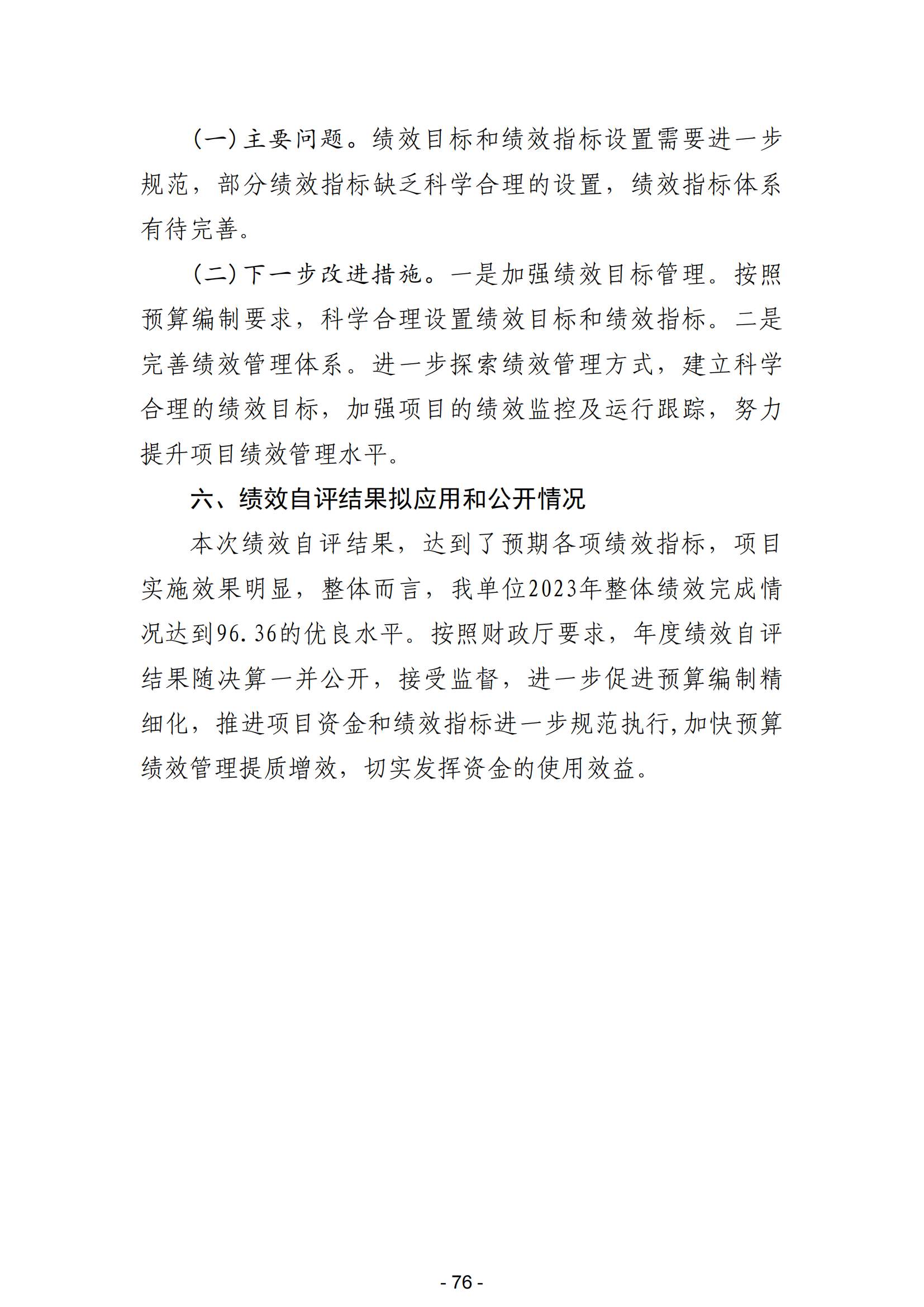 (一)主要问题。绩效目标和绩效指标设置需要进一步规范，部分绩效指标缺乏科学合理的设置，绩效指标体系有待完善。

(二)下一步改进措施。一是加强绩效目标管理。按照预算编制要求，科学合理设置绩效目标和绩效指标。二是完善绩效管理体系。进一步探索绩效管理方式，建立科学合理的绩效目标，加强项目的绩效监控及运行跟踪，努力提升项目绩效管理水平。

六、绩效自评结果拟应用和公开情况

本次绩效自评结果，达到了预期各项绩效指标，项目实施效果明显，整体而言，我单位2023年整体绩效完成情况达到96.36的优良水平。按照财政厅要求，年度绩效自评结果随决算一并公开，接受监督，进一步促进预算编制精细化，推进项目资金和绩效指标进一步规范执行,加快预算绩效管理提质增效，切实发挥资金的使用效益。

- 76 -